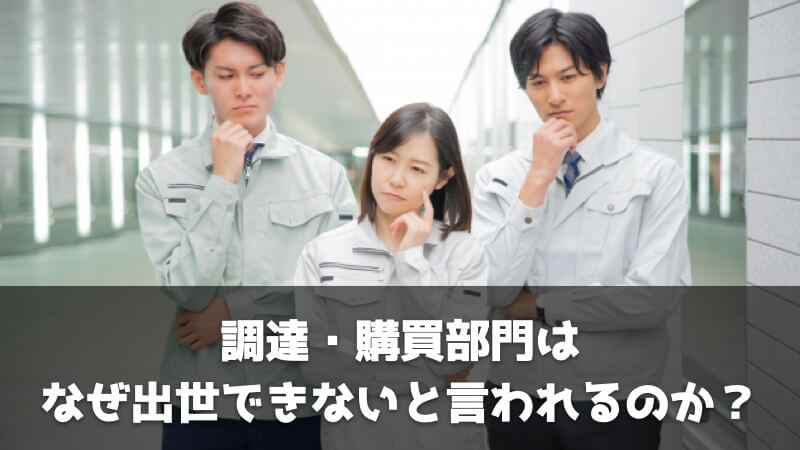 調達・購買部門は
なぜ出世できないと言われるのか？